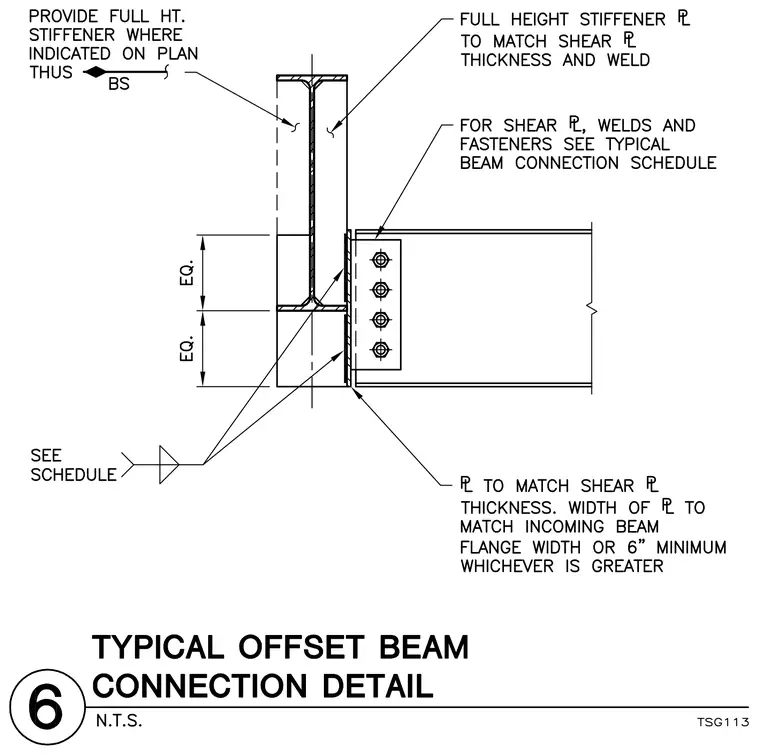 PROVIDE FULL HT. STIFFENER WHERE INDICATED ON PLAN THUS BS

FULL HEIGHT STIFFENER ℄ TO MATCH SHEAR ℄ THICKNESS AND WELD

FOR SHEAR ℄, WELDS AND FASTENERS SEE TYPICAL BEAM CONNECTION SCHEDULE

EQ.

EQ.

SEE SCHEDULE

℄ TO MATCH SHEAR ℄ THICKNESS. WIDTH OF ℄ TO MATCH INCOMING BEAM FLANGE WIDTH OR 6" MINIMUM WHICHEVER IS GREATER

6

TYPICAL OFFSET BEAM CONNECTION DETAIL

N.T.S.

TSG113